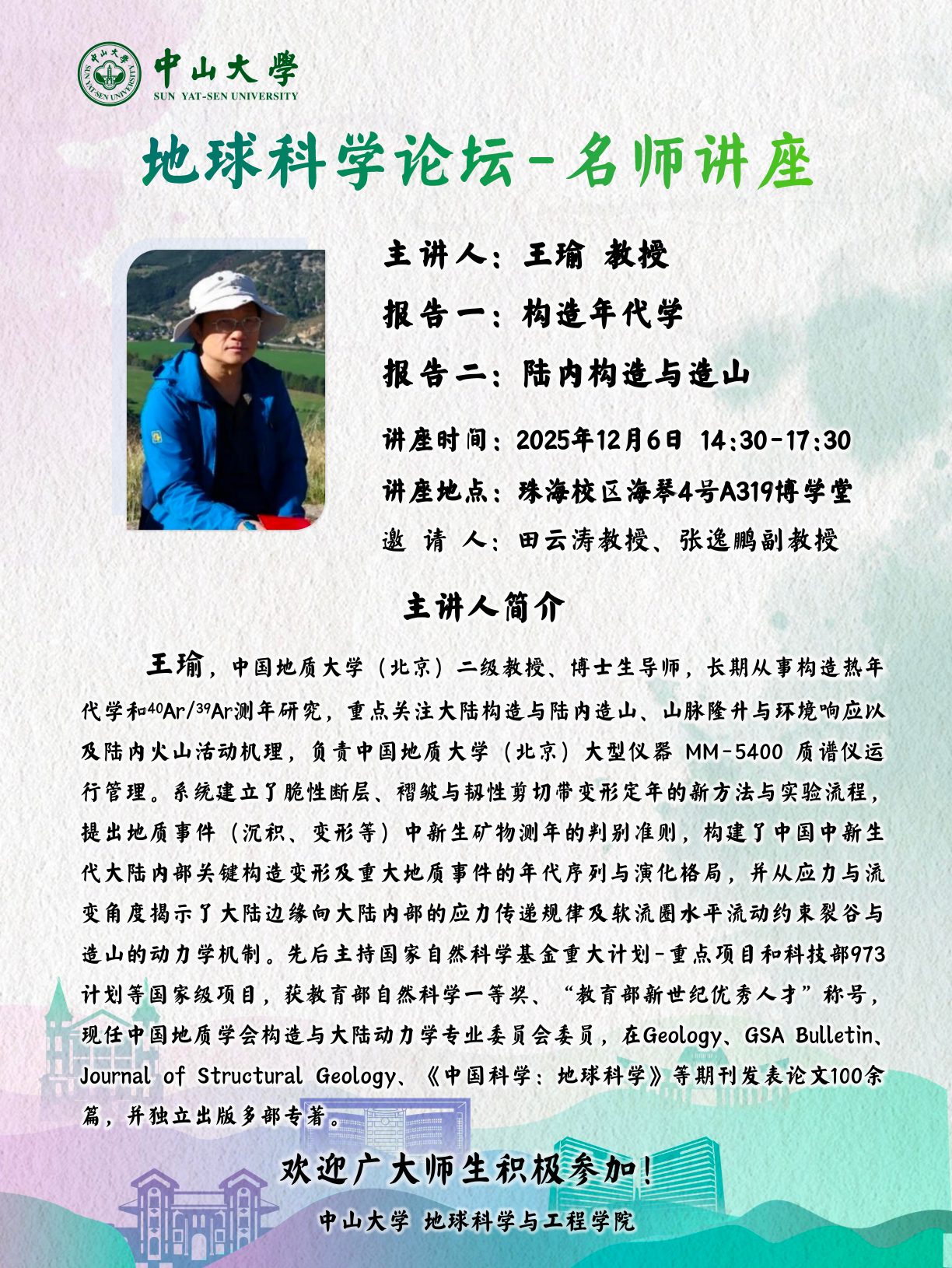 中山大學
SUN YAT-SEN UNIVERSITY

地球科学论坛-名师讲座

主讲人：王瑜 教授

报告一：构造年代学

报告二：陆内构造与造山

讲座时间：2025年12月6日 14:30-17:30

讲座地点：珠海校区海琴4号A319博学堂

邀 请 人：田云涛教授、张逸鹏副教授

主讲人简介

王瑜，中国地质大学（北京）二级教授、博士生导师，长期从事构造热年代学和$^{40}Ar/^{39}Ar$测年研究，重点关注大陆构造与陆内造山、山脉隆升与环境响应以及陆内火山活动机理，负责中国地质大学（北京）大型仪器 MM-5400 质谱仪运行管理。系统建立了脆性断层、褶皱与韧性剪切带变形定年的新方法与实验流程，提出地质事件（沉积、变形等）中新生矿物测年的判别准则，构建了中国中新生代大陆内部关键构造变形及重大地质事件的年代序列与演化格局，并从应力与流变角度揭示了大陆边缘向大陆内部的应力传递规律及软流圈水平流动约束裂谷与造山的动力学机制。先后主持国家自然科学基金重大计划-重点项目和科技部973计划等国家级项目，获教育部自然科学一等奖、“教育部新世纪优秀人才”称号，现任中国地质学会构造与大陆动力学专业委员会委员，在Geology、GSA Bulletin、Journal of Structural Geology、《中国科学：地球科学》等期刊发表论文100余篇，并独立出版多部专著。

欢迎广大师生积极参加！

中山大学 地球科学与工程学院